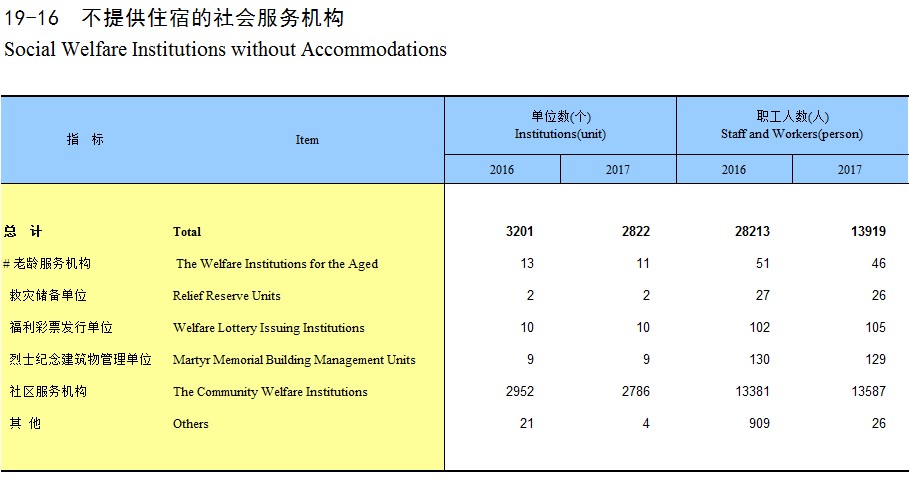 19-16 不提供住宿的社会服务机构
Social Welfare Institutions without Accommodations

| 指 标 | Item | 单位数(个) Institutions(unit) 2016 | 单位数(个) Institutions(unit) 2017 | 职工人数(人) Staff and Workers(person) 2016 | 职工人数(人) Staff and Workers(person) 2017 |
|---|---|---|---|---|---|
| 总 计 | Total | 3201 | 2822 | 28213 | 13919 |
| # 老龄服务机构 | The Welfare Institutions for the Aged | 13 | 11 | 51 | 46 |
| 救灾储备单位 | Relief Reserve Units | 2 | 2 | 27 | 26 |
| 福利彩票发行单位 | Welfare Lottery Issuing Institutions | 10 | 10 | 102 | 105 |
| 烈士纪念建筑物管理单位 | Martyr Memorial Building Management Units | 9 | 9 | 130 | 129 |
| 社区服务机构 | The Community Welfare Institutions | 2952 | 2786 | 13381 | 13587 |
| 其 他 | Others | 21 | 4 | 909 | 26 |